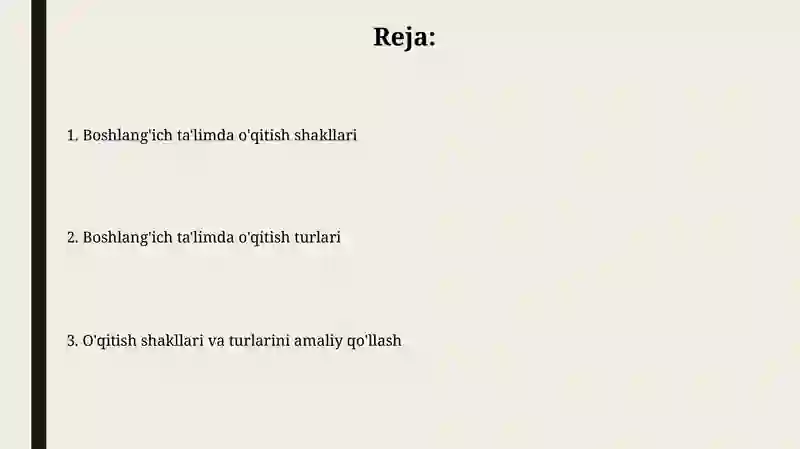 Reja:

1. Boshlang'ich ta'limda o'qitish shakllari

2. Boshlang'ich ta'limda o'qitish turlari

3. O'qitish shakllari va turlarini amaliy qo'llash